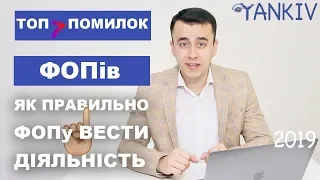 YANKIV

ТОП 7 ПОМИЛОК

ФОПів

ЯК ПРАВИЛЬНО ФОПу ВЕСТИ ДІЯЛЬНІСТЬ

2019